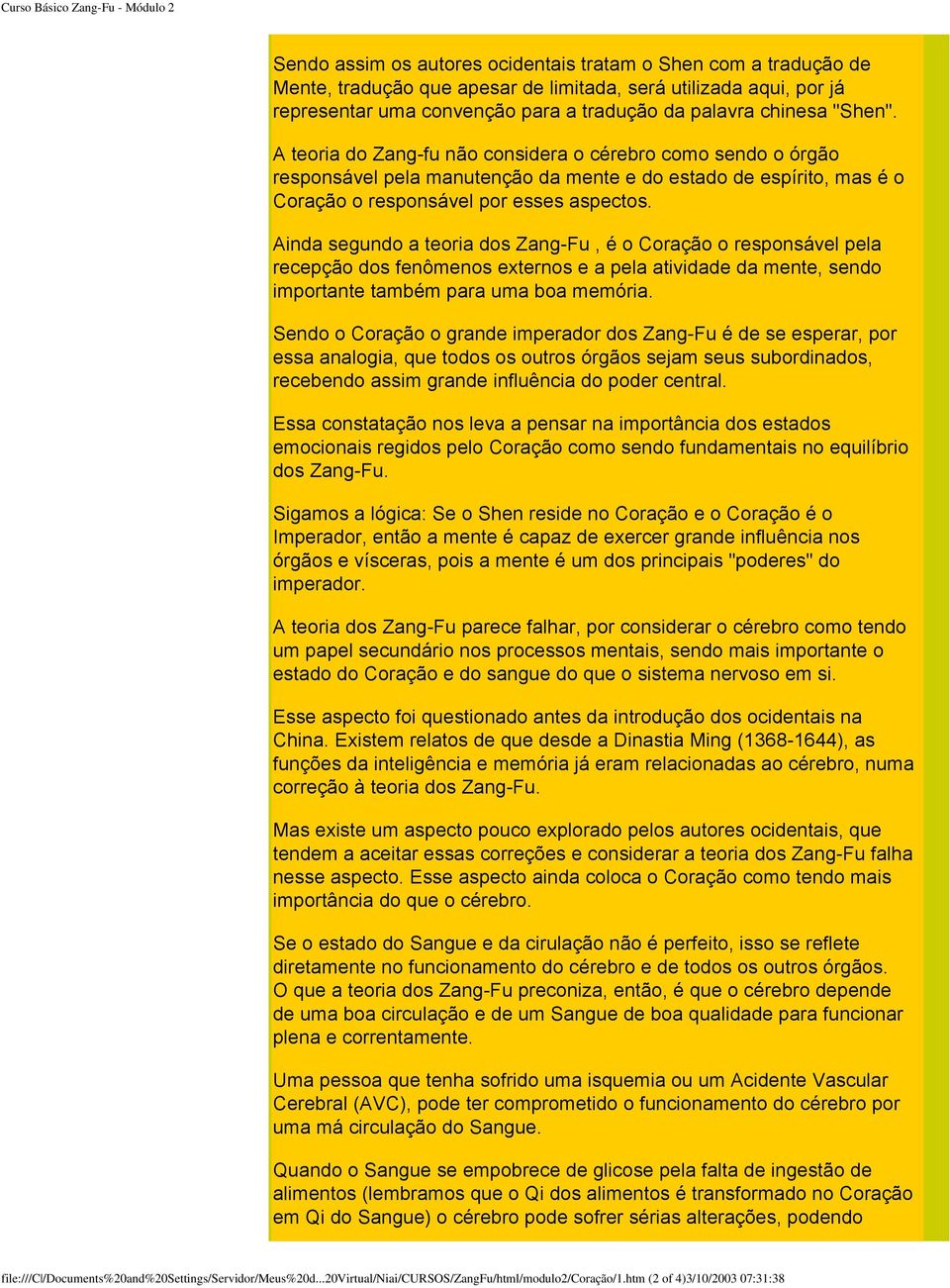 Curso Básico Zang-Fu - Módulo 2

Sendo assim os autores ocidentais tratam o Shen com a tradução de Mente, tradução que apesar de limitada, será utilizada aqui, por já representar uma convenção para a tradução da palavra chinesa "Shen".

A teoria do Zang-fu não considera o cérebro como sendo o órgão responsável pela manutenção da mente e do estado de espírito, mas é o Coração o responsável por esses aspectos.

Ainda segundo a teoria dos Zang-Fu , é o Coração o responsável pela recepção dos fenômenos externos e a pela atividade da mente, sendo importante também para uma boa memória.

Sendo o Coração o grande imperador dos Zang-Fu é de se esperar, por essa analogia, que todos os outros órgãos sejam seus subordinados, recebendo assim grande influência do poder central.

Essa constatação nos leva a pensar na importância dos estados emocionais regidos pelo Coração como sendo fundamentais no equilíbrio dos Zang-Fu.

Sigamos a lógica: Se o Shen reside no Coração e o Coração é o Imperador, então a mente é capaz de exercer grande influência nos órgãos e vísceras, pois a mente é um dos principais "poderes" do imperador.

A teoria dos Zang-Fu parece falhar, por considerar o cérebro como tendo um papel secundário nos processos mentais, sendo mais importante o estado do Coração e do sangue do que o sistema nervoso em si.

Esse aspecto foi questionado antes da introdução dos ocidentais na China. Existem relatos de que desde a Dinastia Ming (1368-1644), as funções da inteligência e memória já eram relacionadas ao cérebro, numa correção à teoria dos Zang-Fu.

Mas existe um aspecto pouco explorado pelos autores ocidentais, que tendem a aceitar essas correções e considerar a teoria dos Zang-Fu falha nesse aspecto. Esse aspecto ainda coloca o Coração como tendo mais importância do que o cérebro.

Se o estado do Sangue e da cirulação não é perfeito, isso se reflete diretamente no funcionamento do cérebro e de todos os outros órgãos. O que a teoria dos Zang-Fu preconiza, então, é que o cérebro depende de uma boa circulação e de um Sangue de boa qualidade para funcionar plena e correntamente.

Uma pessoa que tenha sofrido uma isquemia ou um Acidente Vascular Cerebral (AVC), pode ter comprometido o funcionamento do cérebro por uma má circulação do Sangue.

Quando o Sangue se empobrece de glicose pela falta de ingestão de alimentos (lembramos que o Qi dos alimentos é transformado no Coração em Qi do Sangue) o cérebro pode sofrer sérias alterações, podendo

file:///C|/Documents%20and%20Settings/Servidor/Meus%20d...20Virtual/Niai/CURSOS/ZangFu/html/modulo2/Coração/1.htm (2 of 4)3/10/2003 07:31:38